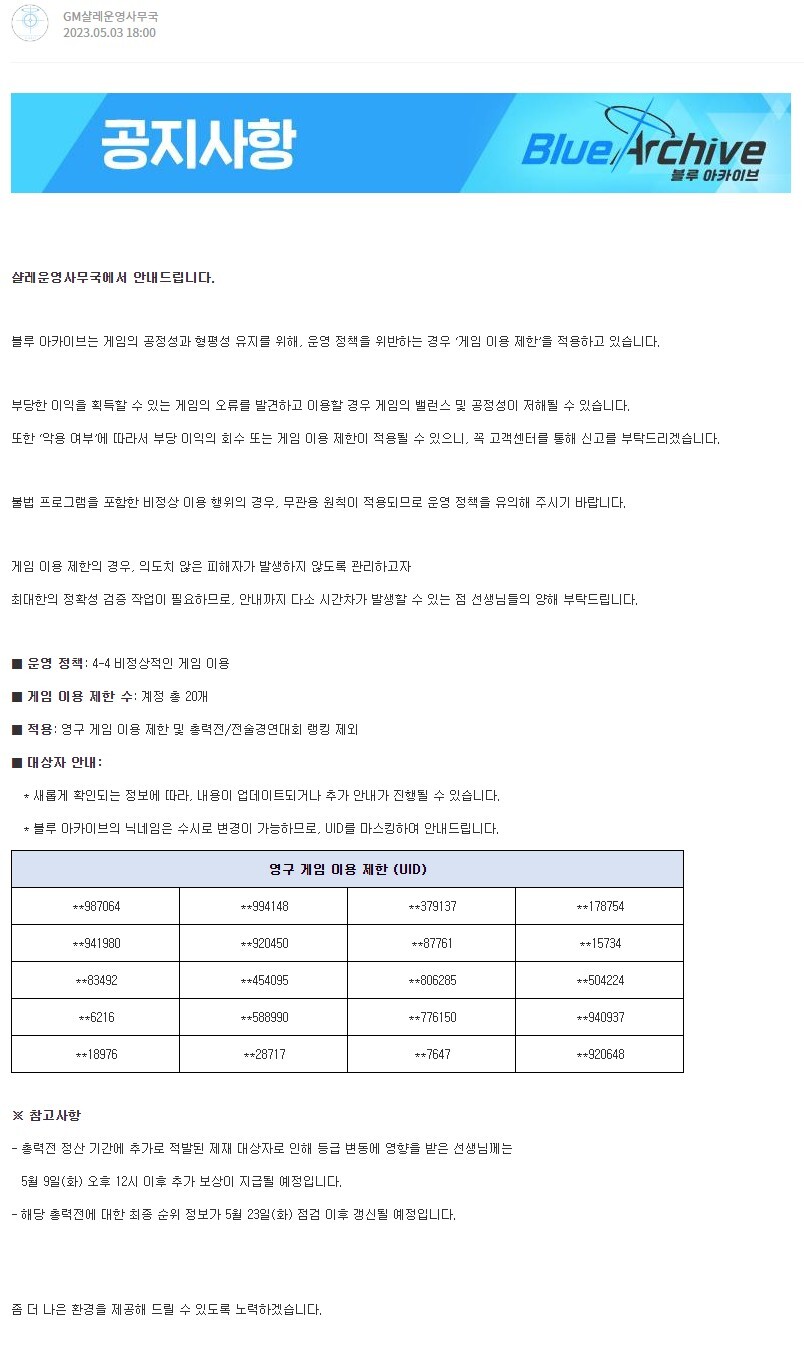 GM샬레운영사무국
2023.05.03 18:00

공지사항

Blue Archive
블루 아카이브

샬레운영사무국에서 안내드립니다.

블루 아카이브는 게임의 공정성과 형평성 유지를 위해, 운영 정책을 위반하는 경우 '게임 이용 제한'을 적용하고 있습니다.

부당한 이익을 획득할 수 있는 게임의 오류를 발견하고 이용할 경우 게임의 밸런스 및 공정성이 저해될 수 있습니다.
또한 '악용 여부'에 따라서 부당 이익의 회수 또는 게임 이용 제한이 적용될 수 있으니, 꼭 고객센터를 통해 신고를 부탁드리겠습니다.

불법 프로그램을 포함한 비정상 이용 행위의 경우, 무관용 원칙이 적용되므로 운영 정책을 유의해 주시기 바랍니다.

게임 이용 제한의 경우, 의도치 않은 피해자가 발생하지 않도록 관리하고자
최대한의 정확성 검증 작업이 필요하므로, 안내까지 다소 시간차가 발생할 수 있는 점 선생님들의 양해 부탁드립니다.

■ 운영 정책: 4-4 비정상적인 게임 이용
■ 게임 이용 제한 수: 계정 총 20개
■ 적용: 영구 게임 이용 제한 및 총력전/전술경연대회 랭킹 제외
■ 대상자 안내:
* 새롭게 확인되는 정보에 따라, 내용이 업데이트되거나 추가 안내가 진행될 수 있습니다.
* 블루 아카이브의 닉네임은 수시로 변경이 가능하므로, UID를 마스킹하여 안내드립니다.

| 영구 게임 이용 제한 (UID) | | | |
|---|---|---|---|
| **987064 | **994148 | **379137 | **178754 |
| **941980 | **920450 | **87761 | **15734 |
| **83492 | **454095 | **806285 | **504224 |
| **6216 | **588990 | **776150 | **940937 |
| **18976 | **28717 | **7647 | **920648 |

※ 참고사항
- 총력전 정산 기간에 추가로 적발된 제재 대상자로 인해 등급 변동에 영향을 받은 선생님께는
5월 9일(화) 오후 12시 이후 추가 보상이 지급될 예정입니다.
- 해당 총력전에 대한 최종 순위 정보가 5월 23일(화) 점검 이후 갱신될 예정입니다.

좀 더 나은 환경을 제공해 드릴 수 있도록 노력하겠습니다.